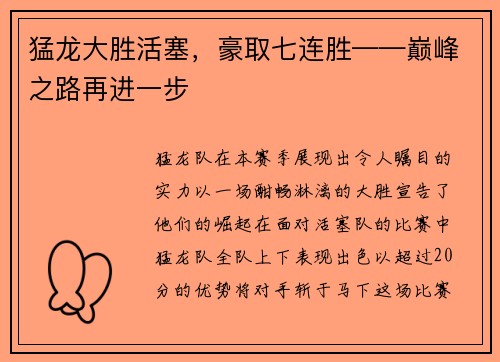 猛龙大胜活塞，豪取七连胜——巅峰之路再进一步

猛龙队在本赛季展现出令人瞩目的实力以一场酣畅淋漓的大胜宣告了他们的崛起在面对活塞队的比赛中猛龙队全队上下表现出色以超过20分的优势将对手斩于马下这场比赛